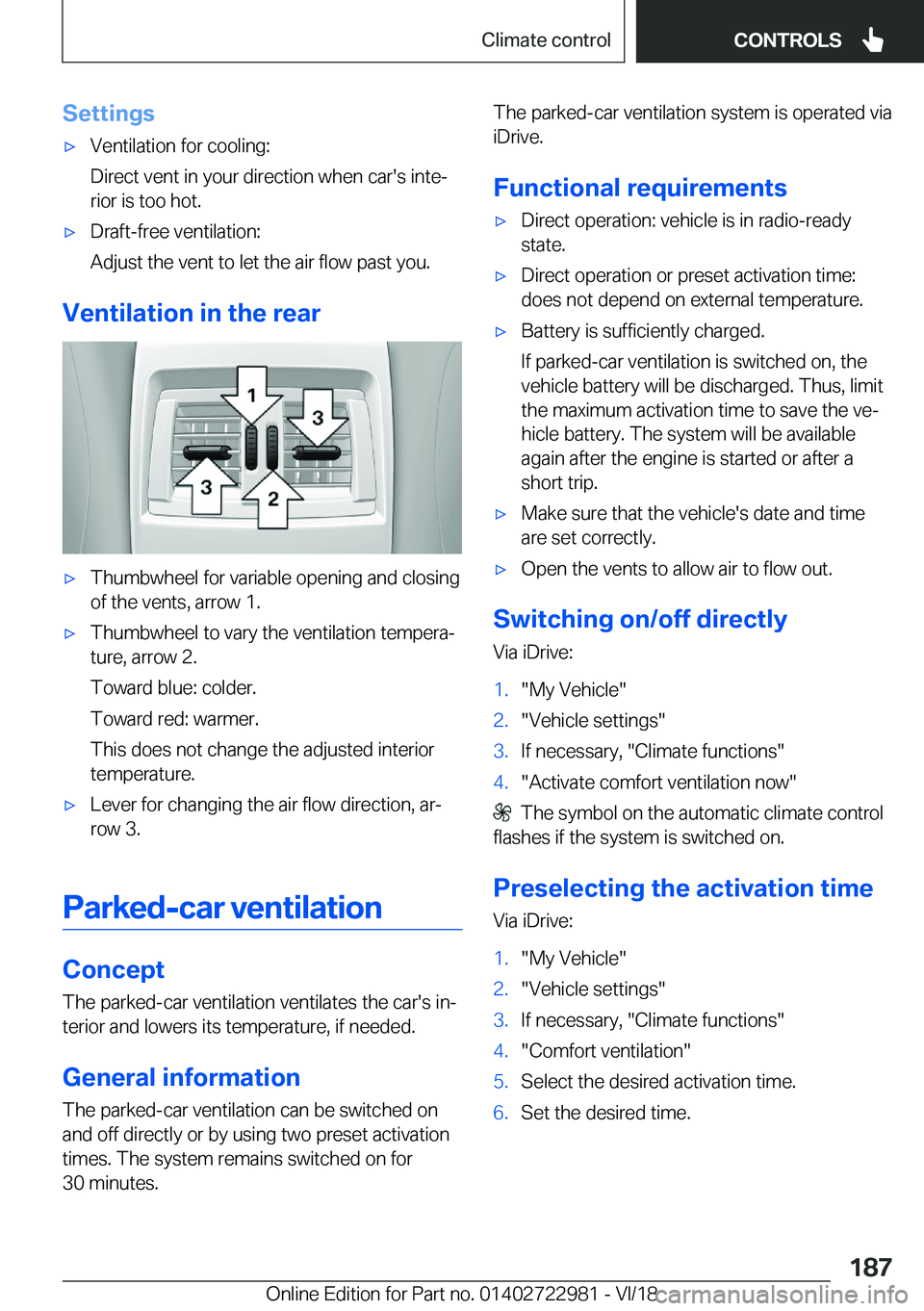 Climate control CONTROLS

Settings

▷ Ventilation for cooling:

Direct vent in your direction when car's interior is too hot.

▷ Draft-free ventilation:

Adjust the vent to let the air flow past you.

Ventilation in the rear

1
3
3
2

▷ Thumbwheel for variable opening and closing of the vents, arrow 1.

▷ Thumbwheel to vary the ventilation temperature, arrow 2.

Toward blue: colder.

Toward red: warmer.

This does not change the adjusted interior temperature.

▷ Lever for changing the air flow direction, arrow 3.

Parked-car ventilation

Concept

The parked-car ventilation ventilates the car's interior and lowers its temperature, if needed.

General information

The parked-car ventilation can be switched on and off directly or by using two preset activation times. The system remains switched on for 30 minutes.

The parked-car ventilation system is operated via iDrive.

Functional requirements

▷ Direct operation: vehicle is in radio-ready state.

▷ Direct operation or preset activation time: does not depend on external temperature.

▷ Battery is sufficiently charged.

If parked-car ventilation is switched on, the vehicle battery will be discharged. Thus, limit the maximum activation time to save the vehicle battery. The system will be available again after the engine is started or after a short trip.

▷ Make sure that the vehicle's date and time are set correctly.

▷ Open the vents to allow air to flow out.

Switching on/off directly

Via iDrive:

1. "My Vehicle"
2. "Vehicle settings"
3. If necessary, "Climate functions"
4. "Activate comfort ventilation now"

The symbol on the automatic climate control flashes if the system is switched on.

Preselecting the activation time

Via iDrive:

1. "My Vehicle"
2. "Vehicle settings"
3. If necessary, "Climate functions"
4. "Comfort ventilation"
5. Select the desired activation time.
6. Set the desired time.

187

Online Edition for Part no. 01402722981 - VI/18 carmanualsonline.info